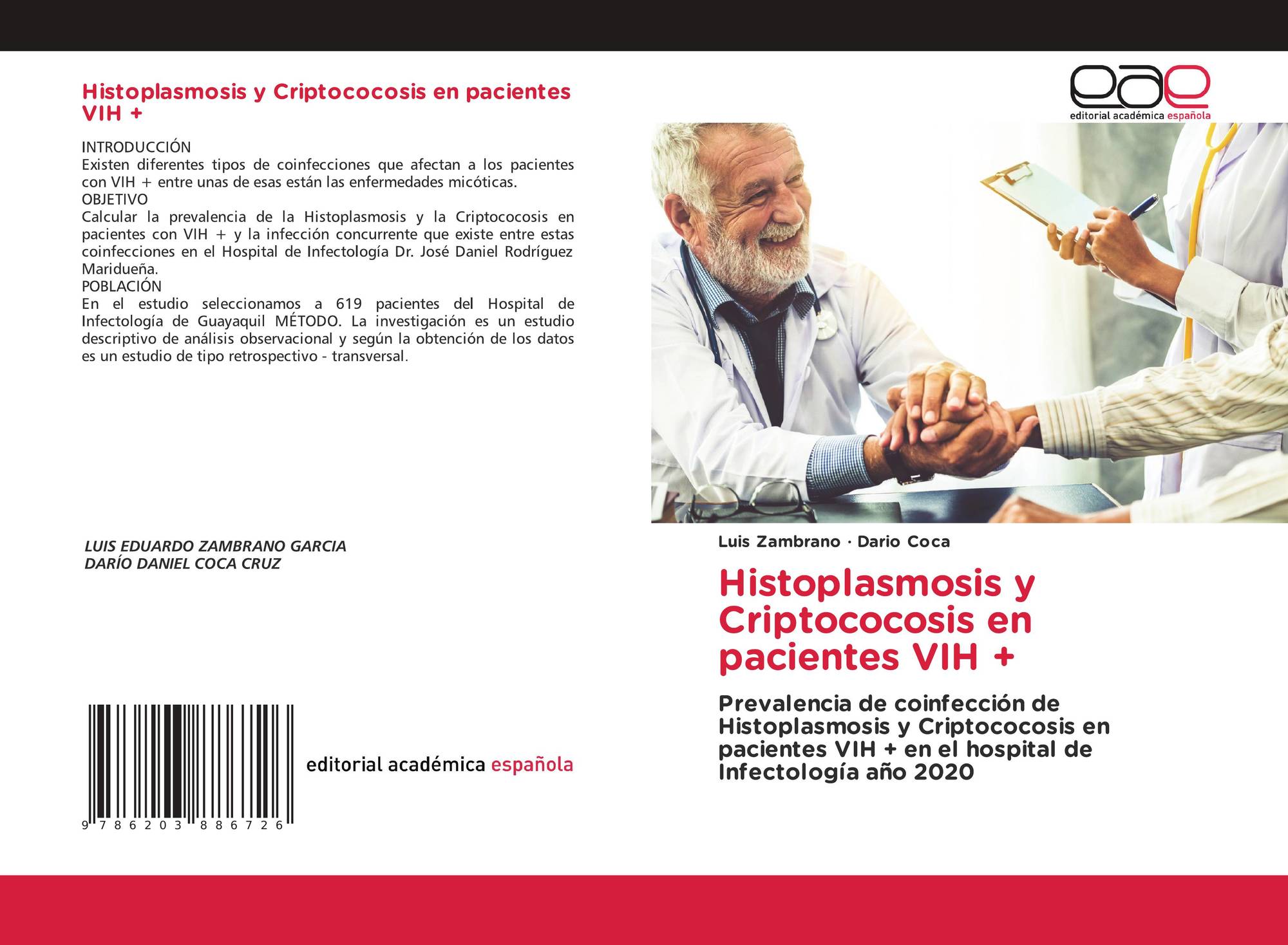 Histoplasmosis y Criptococosis en pacientes VIH +

INTRODUCCIÓN

Existen diferentes tipos de coinfecciones que afectan a los pacientes con VIH + entre unas de esas están las enfermedades micóticas.

OBJETIVO

Calcular la prevalencia de la Histoplasmosis y la Criptococosis en pacientes con VIH + y la infección concurrente que existe entre estas coinfecciones en el Hospital de Infectología Dr. José Daniel Rodríguez Maridueña.

POBLACIÓN

En el estudio seleccionamos a 619 pacientes del Hospital de Infectología de Guayaquil MÉTODO. La investigación es un estudio descriptivo de análisis observacional y según la obtención de los datos es un estudio de tipo retrospectivo - transversal.

LUIS EDUARDO ZAMBRANO GARCIA
DARÍO DANIEL COCA CRUZ

9 786203 886726

editorial académica española

eae
editorial académica española

Luis Zambrano · Dario Coca

Histoplasmosis y Criptococosis en pacientes VIH +

Prevalencia de coinfección de Histoplasmosis y Criptococosis en pacientes VIH + en el hospital de Infectología año 2020